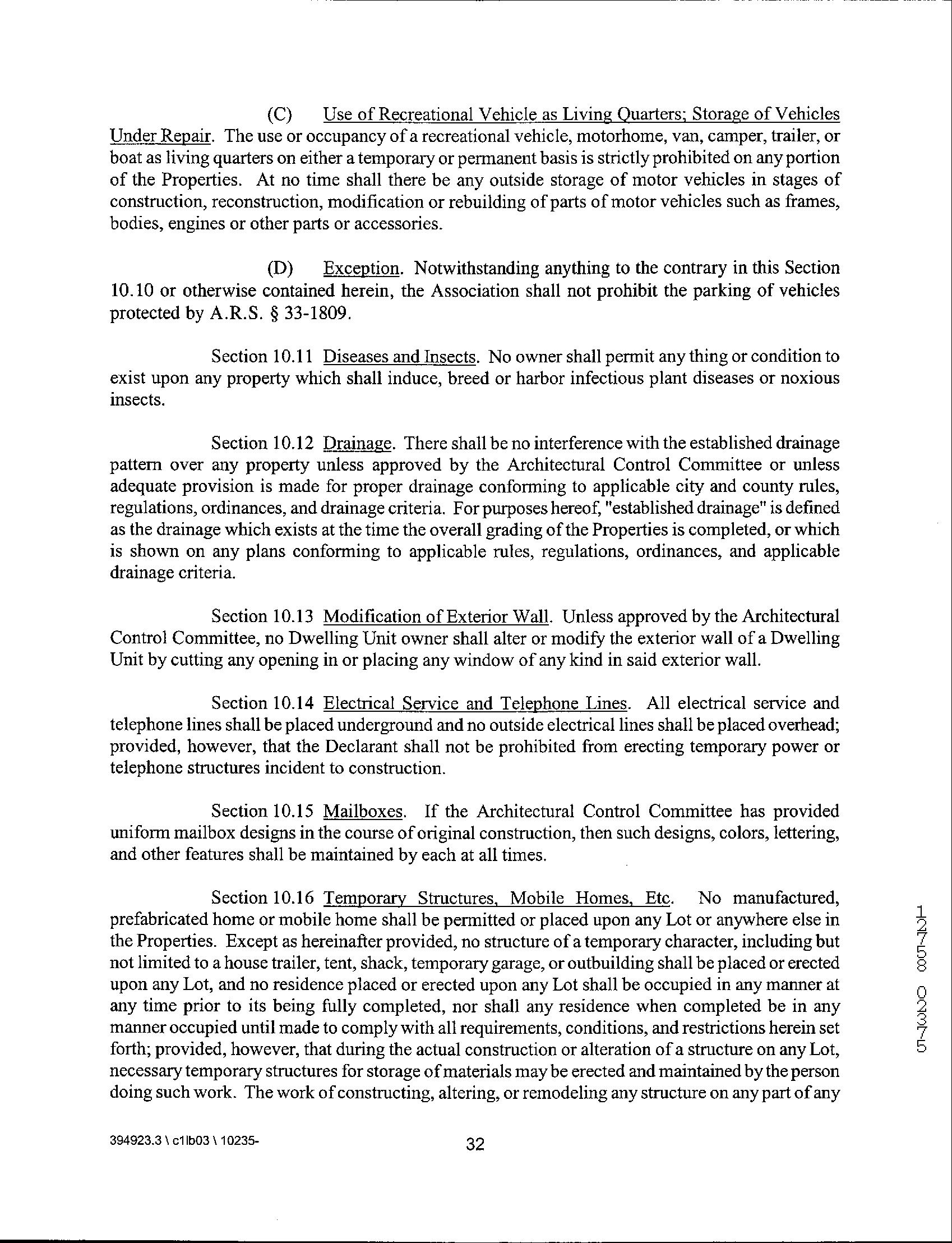 (C) Use of Recreational Vehicle as Living Quarters; Storage of Vehicles Under Repair. The use or occupancy of a recreational vehicle, motorhome, van, camper, trailer, or boat as living quarters on either a temporary or permanent basis is strictly prohibited on any portion of the Properties. At no time shall there be any outside storage of motor vehicles in stages of construction, reconstruction, modification or rebuilding of parts of motor vehicles such as frames, bodies, engines or other parts or accessories.

(D) Exception. Notwithstanding anything to the contrary in this Section 10.10 or otherwise contained herein, the Association shall not prohibit the parking of vehicles protected by A.R.S. § 33-1809.

Section 10.11 Diseases and Insects. No owner shall permit any thing or condition to exist upon any property which shall induce, breed or harbor infectious plant diseases or noxious insects.

Section 10.12 Drainage. There shall be no interference with the established drainage pattern over any property unless approved by the Architectural Control Committee or unless adequate provision is made for proper drainage conforming to applicable city and county rules, regulations, ordinances, and drainage criteria. For purposes hereof, "established drainage" is defined as the drainage which exists at the time the overall grading of the Properties is completed, or which is shown on any plans conforming to applicable rules, regulations, ordinances, and applicable drainage criteria.

Section 10.13 Modification of Exterior Wall. Unless approved by the Architectural Control Committee, no Dwelling Unit owner shall alter or modify the exterior wall of a Dwelling Unit by cutting any opening in or placing any window of any kind in said exterior wall.

Section 10.14 Electrical Service and Telephone Lines. All electrical service and telephone lines shall be placed underground and no outside electrical lines shall be placed overhead; provided, however, that the Declarant shall not be prohibited from erecting temporary power or telephone structures incident to construction.

Section 10.15 Mailboxes. If the Architectural Control Committee has provided uniform mailbox designs in the course of original construction, then such designs, colors, lettering, and other features shall be maintained by each at all times.

Section 10.16 Temporary Structures, Mobile Homes, Etc. No manufactured, prefabricated home or mobile home shall be permitted or placed upon any Lot or anywhere else in the Properties. Except as hereinafter provided, no structure of a temporary character, including but not limited to a house trailer, tent, shack, temporary garage, or outbuilding shall be placed or erected upon any Lot, and no residence placed or erected upon any Lot shall be occupied in any manner at any time prior to its being fully completed, nor shall any residence when completed be in any manner occupied until made to comply with all requirements, conditions, and restrictions herein set forth; provided, however, that during the actual construction or alteration of a structure on any Lot, necessary temporary structures for storage of materials may be erected and maintained by the person doing such work. The work of constructing, altering, or remodeling any structure on any part of any

12758 02375

394923.3 \ c1lb03 \ 10235- 32